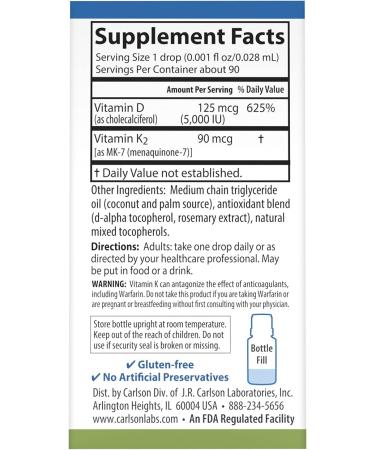 Supplement Facts
Serving Size 1 drop (0.001 fl oz/0.028 mL)
Servings Per Container about 90

| | Amount Per Serving | % Daily Value |
|---|---|---|
| Vitamin D (as cholecalciferol) | 125 mcg (5,000 IU) | 625% |
| Vitamin $K_2$ [as MK-7 (menaquinone-7)] | 90 mcg | † |

† Daily Value not established.

Other Ingredients: Medium chain triglyceride oil (coconut and palm source), antioxidant blend (d-alpha tocopherol, rosemary extract), natural mixed tocopherols.

Directions: Adults: take one drop daily or as directed by your healthcare professional. May be put in food or a drink.

WARNING: Vitamin K can antagonize the effect of anticoagulants, including Warfarin. Do not take this product if you are taking Warfarin or are pregnant or breastfeeding without first consulting with your physician.

Store bottle upright at room temperature. Keep out of the reach of children. Do not use if security seal is broken or missing.

Bottle Fill

✔ Gluten-free
✔ No Artificial Preservatives

Dist. by Carlson Div. of J.R. Carlson Laboratories, Inc.
Arlington Heights, IL 60004 USA • 888-234-5656
www.carlsonlabs.com • An FDA Regulated Facility